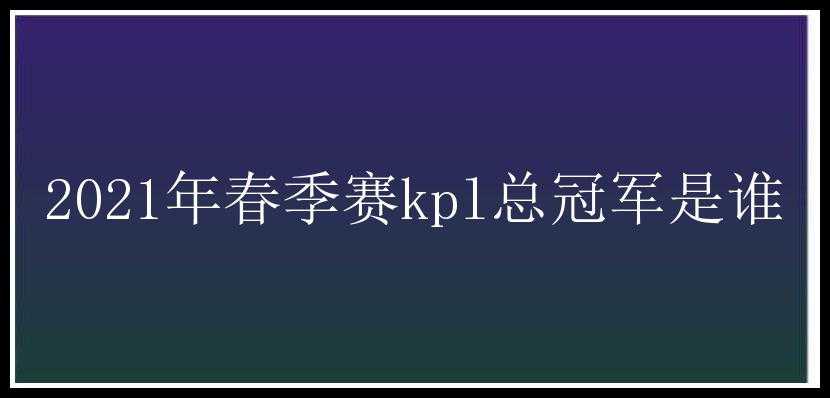 2021年春季赛kpl总冠军是谁